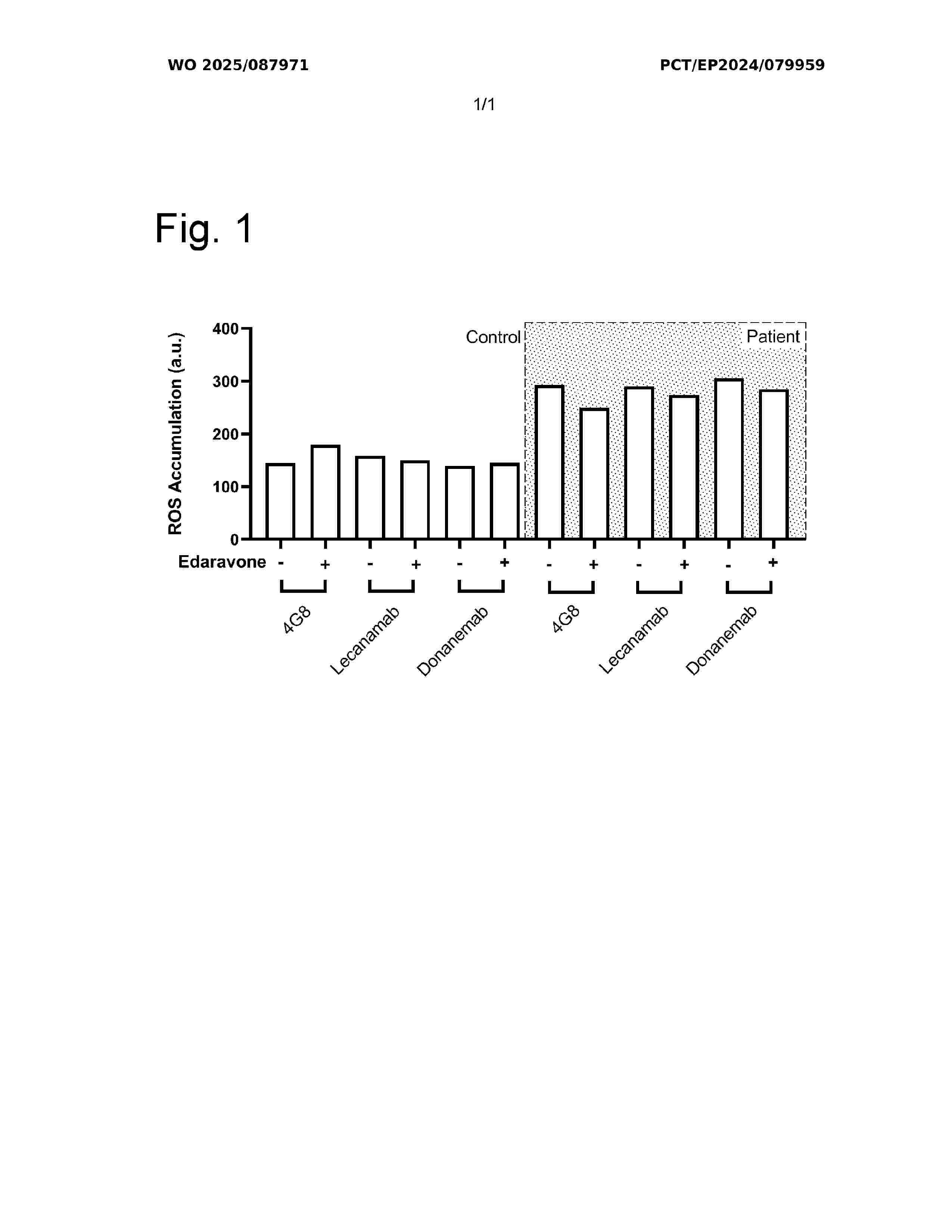 WO 2025/087971

PCT/EP2024/079959

1/1

Fig. 1

ROS Accumulation (a.u.)

400
300
200
100
0

Control

Patient

Edaravone - + - + - + - + - + - +

4G8

Lecanamab

Donanemab

4G8

Lecanamab

Donanemab